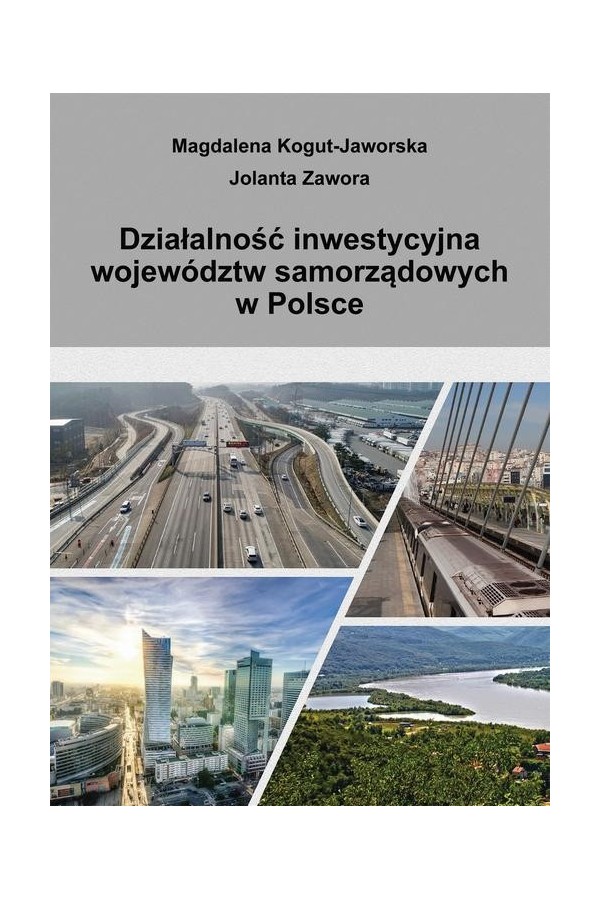 Magdalena Kogut-Jaworska
Jolanta Zawora

Działalność inwestycyjna województw samorządowych w Polsce